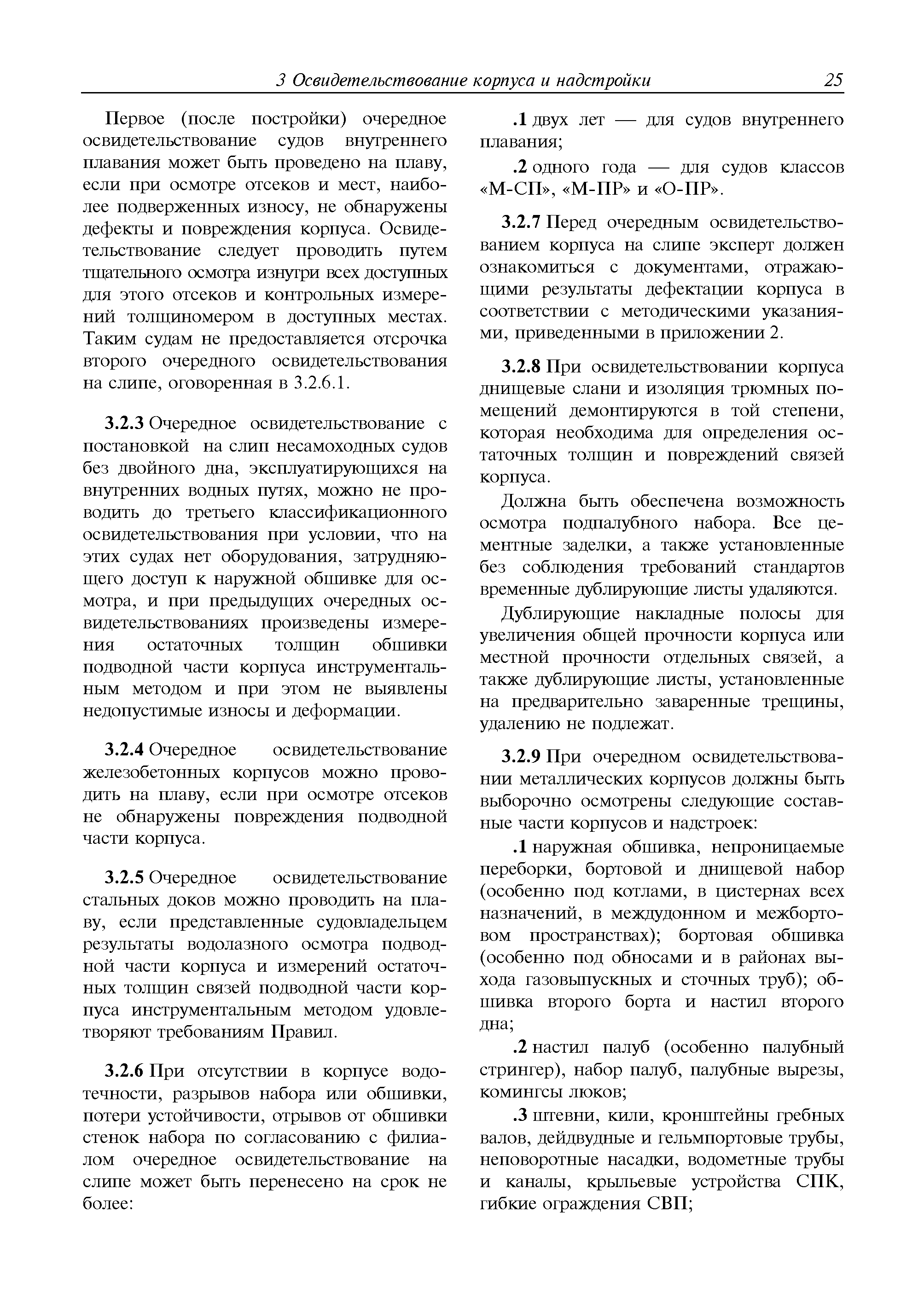 3 Освидетельствование корпуса и надстройки 25

Первое (после постройки) очередное освидетельствование судов внутреннего плавания может быть проведено на плаву, если при осмотре отсеков и мест, наиболее подверженных износу, не обнаружены дефекты и повреждения корпуса. Освидетельствование следует проводить путем тщательного осмотра изнутри всех доступных для этого отсеков и контрольных измерений толщиномером в доступных местах. Таким судам не предоставляется отсрочка второго очередного освидетельствования на слипе, оговоренная в 3.2.6.1.

3.2.3 Очередное освидетельствование с постановкой на слип несамоходных судов без двойного дна, эксплуатирующихся на внутренних водных путях, можно не проводить до третьего классификационного освидетельствования при условии, что на этих судах нет оборудования, затрудняющего доступ к наружной обшивке для осмотра, и при предыдущих очередных освидетельствованиях произведены измерения остаточных толщин обшивки подводной части корпуса инструментальным методом и при этом не выявлены недопустимые износы и деформации.

3.2.4 Очередное освидетельствование железобетонных корпусов можно проводить на плаву, если при осмотре отсеков не обнаружены повреждения подводной части корпуса.

3.2.5 Очередное освидетельствование стальных доков можно проводить на плаву, если представленные судовладельцем результаты водолазного осмотра подводной части корпуса и измерений остаточных толщин связей подводной части корпуса инструментальным методом удовлетворяют требованиям Правил.

3.2.6 При отсутствии в корпусе водотечности, разрывов набора или обшивки, потери устойчивости, отрывов от обшивки стенок набора по согласованию с филиалом очередное освидетельствование на слипе может быть перенесено на срок не более:

.1 двух лет — для судов внутреннего плавания;

.2 одного года — для судов классов «М-СП», «М-ПР» и «О-ПР».

3.2.7 Перед очередным освидетельствованием корпуса на слипе эксперт должен ознакомиться с документами, отражающими результаты дефектации корпуса в соответствии с методическими указаниями, приведенными в приложении 2.

3.2.8 При освидетельствовании корпуса днищевые слани и изоляция трюмных помещений демонтируются в той степени, которая необходима для определения остаточных толщин и повреждений связей корпуса.

Должна быть обеспечена возможность осмотра подпалубного набора. Все цементные заделки, а также установленные без соблюдения требований стандартов временные дублирующие листы удаляются.

Дублирующие накладные полосы для увеличения общей прочности корпуса или местной прочности отдельных связей, а также дублирующие листы, установленные на предварительно заваренные трещины, удалению не подлежат.

3.2.9 При очередном освидетельствовании металлических корпусов должны быть выборочно осмотрены следующие составные части корпусов и надстроек:

.1 наружная обшивка, непроницаемые переборки, бортовой и днищевой набор (особенно под котлами, в цистернах всех назначений, в междудонном и межбортовом пространствах); бортовая обшивка (особенно под обносами и в районах выхода газовыпускных и сточных труб); обшивка второго борта и настил второго дна;

.2 настил палуб (особенно палубный стрингер), набор палуб, палубные вырезы, комингсы люков;

.3 штевни, кили, кронштейны гребных валов, дейдвудные и гельмпортовые трубы, неповоротные насадки, водометные трубы и каналы, крыльевые устройства СПК, гибкие ограждения СВП;